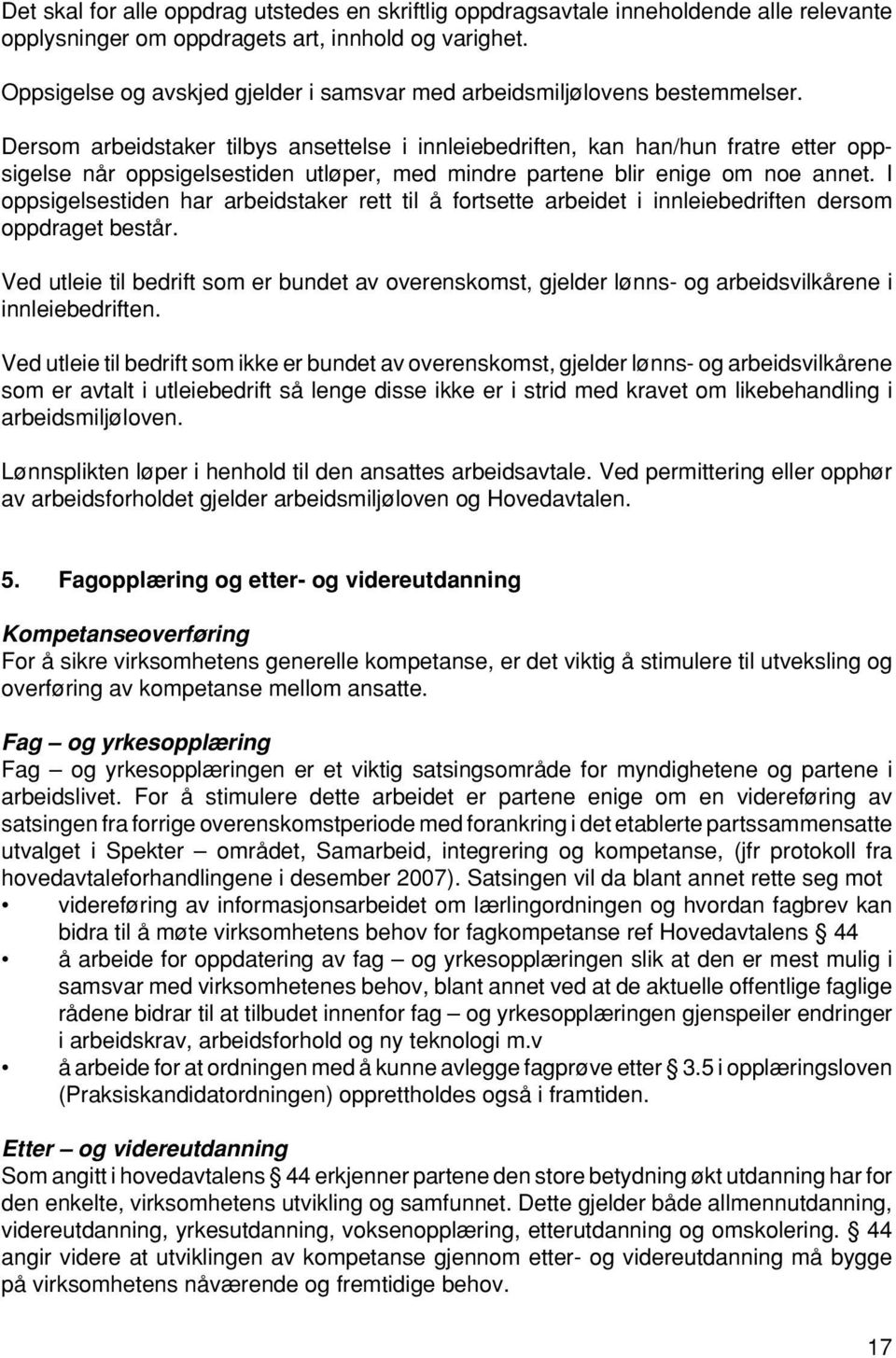 Det skal for alle oppdrag utstedes en skriftlig oppdragsavtale inneholdende alle relevante opplysninger om oppdragets art, innhold og varighet.

Oppsigelse og avskjed gjelder i samsvar med arbeidsmiljølovens bestemmelser.

Dersom arbeidstaker tilbys ansettelse i innleiebedriften, kan han/hun fratre etter oppsigelse når oppsigelsestiden utløper, med mindre partene blir enige om noe annet. I oppsigelsestiden har arbeidstaker rett til å fortsette arbeidet i innleiebedriften dersom oppdraget består.

Ved utleie til bedrift som er bundet av overenskomst, gjelder lønns- og arbeidsvilkårene i innleiebedriften.

Ved utleie til bedrift som ikke er bundet av overenskomst, gjelder lønns- og arbeidsvilkårene som er avtalt i utleiebedrift så lenge disse ikke er i strid med kravet om likebehandling i arbeidsmiljøloven.

Lønnsplikten løper i henhold til den ansattes arbeidsavtale. Ved permittering eller opphør av arbeidsforholdet gjelder arbeidsmiljøloven og Hovedavtalen.

5. Fagopplæring og etter- og videreutdanning

Kompetanseoverføring
For å sikre virksomhetens generelle kompetanse, er det viktig å stimulere til utveksling og overføring av kompetanse mellom ansatte.

Fag – og yrkesopplæring
Fag – og yrkesopplæringen er et viktig satsingsområde for myndighetene og partene i arbeidslivet. For å stimulere dette arbeidet er partene enige om en videreføring av satsingen fra forrige overenskomstperiode med forankring i det etablerte partssammensatte utvalget i Spekter – området, Samarbeid, integrering og kompetanse, (jfr protokoll fra hovedavtaleforhandlingene i desember 2007). Satsingen vil da blant annet rette seg mot
• videreføring av informasjonsarbeidet om lærlingordningen og hvordan fagbrev kan bidra til å møte virksomhetens behov for fagkompetanse ref Hovedavtalens § 44
• å arbeide for oppdatering av fag – og yrkesopplæringen slik at den er mest mulig i samsvar med virksomhetenes behov, blant annet ved at de aktuelle offentlige faglige rådene bidrar til at tilbudet innenfor fag – og yrkesopplæringen gjenspeiler endringer i arbeidskrav, arbeidsforhold og ny teknologi m.v
• å arbeide for at ordningen med å kunne avlegge fagprøve etter § 3.5 i opplæringsloven (Praksiskandidatordningen) opprettholdes også i framtiden.

Etter – og videreutdanning
Som angitt i hovedavtalens § 44 erkjenner partene den store betydning økt utdanning har for den enkelte, virksomhetens utvikling og samfunnet. Dette gjelder både allmennutdanning, videreutdanning, yrkesutdanning, voksenopplæring, etterutdanning og omskolering. § 44 angir videre at utviklingen av kompetanse gjennom etter- og videreutdanning må bygge på virksomhetens nåværende og fremtidige behov.

17